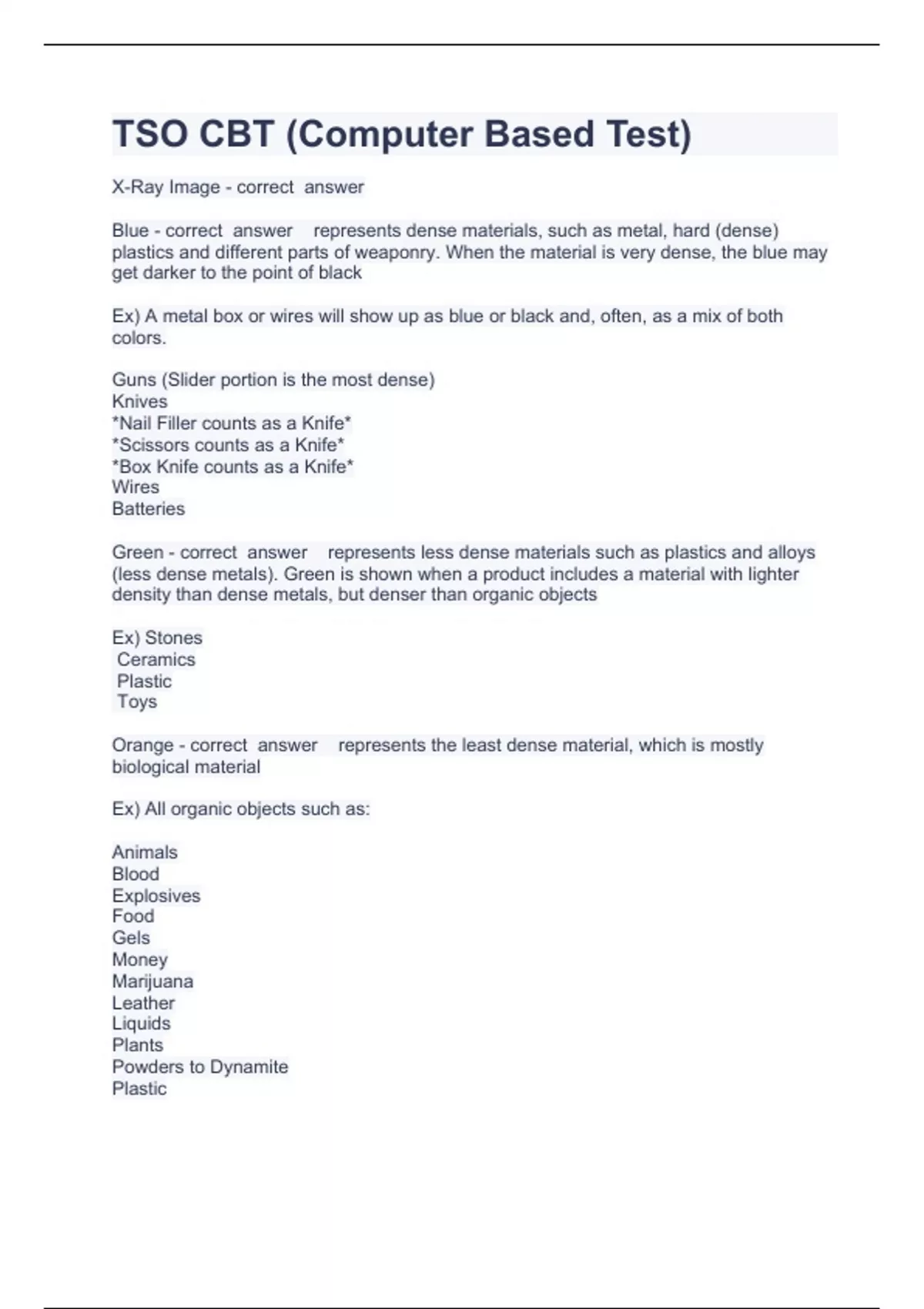 TSO CBT (Computer Based Test)

X-Ray Image - correct answer

Blue - correct answer represents dense materials, such as metal, hard (dense) plastics and different parts of weaponry. When the material is very dense, the blue may get darker to the point of black

Ex) A metal box or wires will show up as blue or black and, often, as a mix of both colors.

Guns (Slider portion is the most dense)
Knives
*Nail Filler counts as a Knife*
*Scissors counts as a Knife*
*Box Knife counts as a Knife*
Wires
Batteries

Green - correct answer represents less dense materials such as plastics and alloys (less dense metals). Green is shown when a product includes a material with lighter density than dense metals, but denser than organic objects

Ex) Stones
Ceramics
Plastic
Toys

Orange - correct answer represents the least dense material, which is mostly biological material

Ex) All organic objects such as:

Animals
Blood
Explosives
Food
Gels
Money
Marijuana
Leather
Liquids
Plants
Powders to Dynamite
Plastic